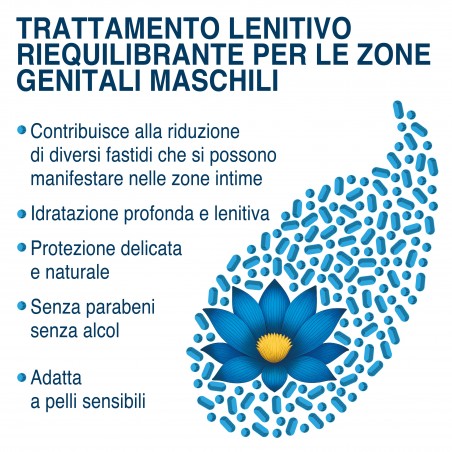 TRATTAMENTO LENITIVO RIEQUILIBRANTE PER LE ZONE GENITALI MASCHILI

• Contribuisce alla riduzione di diversi fastidi che si possono manifestare nelle zone intime

• Idratazione profonda e lenitiva

• Protezione delicata e naturale

• Senza parabeni senza alcol

• Adatta a pelli sensibili